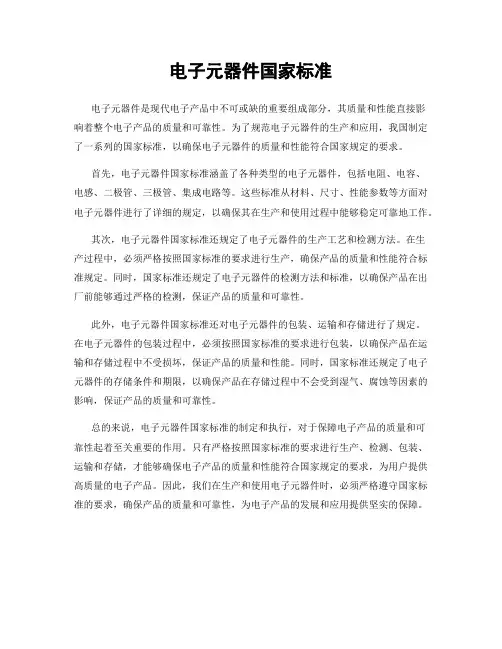 电子元器件国家标准

电子元器件是现代电子产品中不可或缺的重要组成部分，其质量和性能直接影响着整个电子产品的质量和可靠性。为了规范电子元器件的生产和应用，我国制定了一系列的国家标准，以确保电子元器件的质量和性能符合国家规定的要求。

首先，电子元器件国家标准涵盖了各种类型的电子元器件，包括电阻、电容、电感、二极管、三极管、集成电路等。这些标准从材料、尺寸、性能参数等方面对电子元器件进行了详细的规定，以确保其在生产和使用过程中能够稳定可靠地工作。

其次，电子元器件国家标准还规定了电子元器件的生产工艺和检测方法。在生产过程中，必须严格按照国家标准的要求进行生产，确保产品的质量和性能符合标准规定。同时，国家标准还规定了电子元器件的检测方法和标准，以确保产品在出厂前能够通过严格的检测，保证产品的质量和可靠性。

此外，电子元器件国家标准还对电子元器件的包装、运输和存储进行了规定。在电子元器件的包装过程中，必须按照国家标准的要求进行包装，以确保产品在运输和存储过程中不受损坏，保证产品的质量和性能。同时，国家标准还规定了电子元器件的存储条件和期限，以确保产品在存储过程中不会受到湿气、腐蚀等因素的影响，保证产品的质量和可靠性。

总的来说，电子元器件国家标准的制定和执行，对于保障电子产品的质量和可靠性起着至关重要的作用。只有严格按照国家标准的要求进行生产、检测、包装、运输和存储，才能够确保电子产品的质量和性能符合国家规定的要求，为用户提供高质量的电子产品。因此，我们在生产和使用电子元器件时，必须严格遵守国家标准的要求，确保产品的质量和可靠性，为电子产品的发展和应用提供坚实的保障。